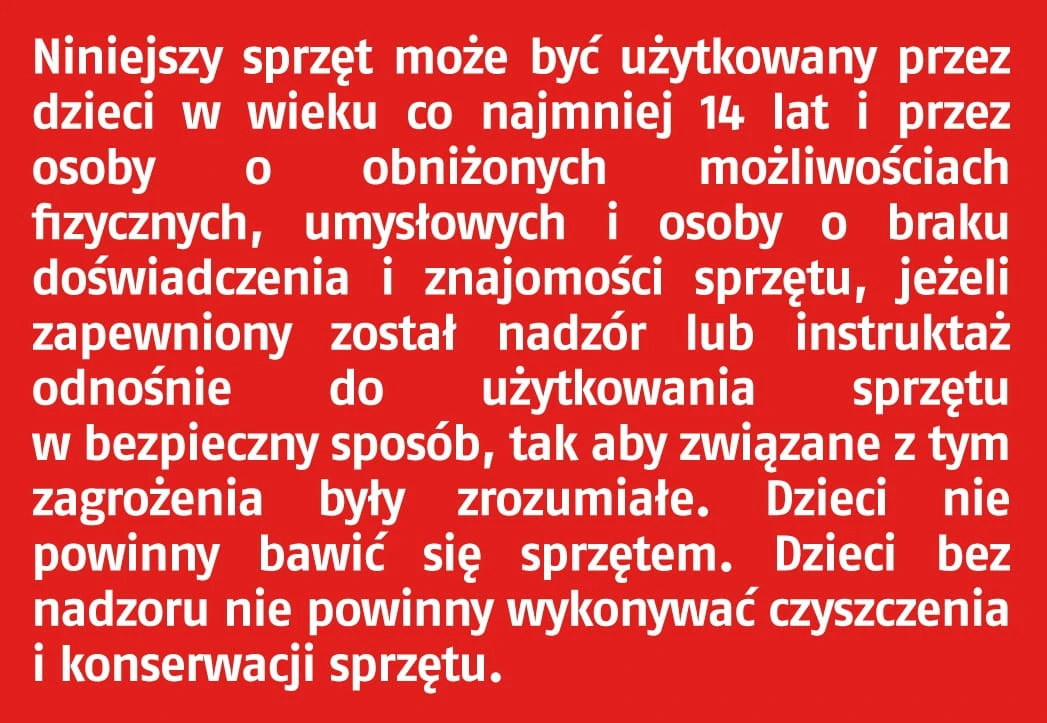 Niniejszy sprzęt może być użytkowany przez dzieci w wieku co najmniej 14 lat i przez osoby o obniżonych możliwościach fizycznych, umysłowych i osoby o braku doświadczenia i znajomości sprzętu, jeżeli zapewniony został nadzór lub instruktaż odnośnie do użytkowania sprzętu w bezpieczny sposób, tak aby związane z tym zagrożenia były zrozumiałe. Dzieci nie powinny bawić się sprzętem. Dzieci bez nadzoru nie powinny wykonywać czyszczenia i konserwacji sprzętu.